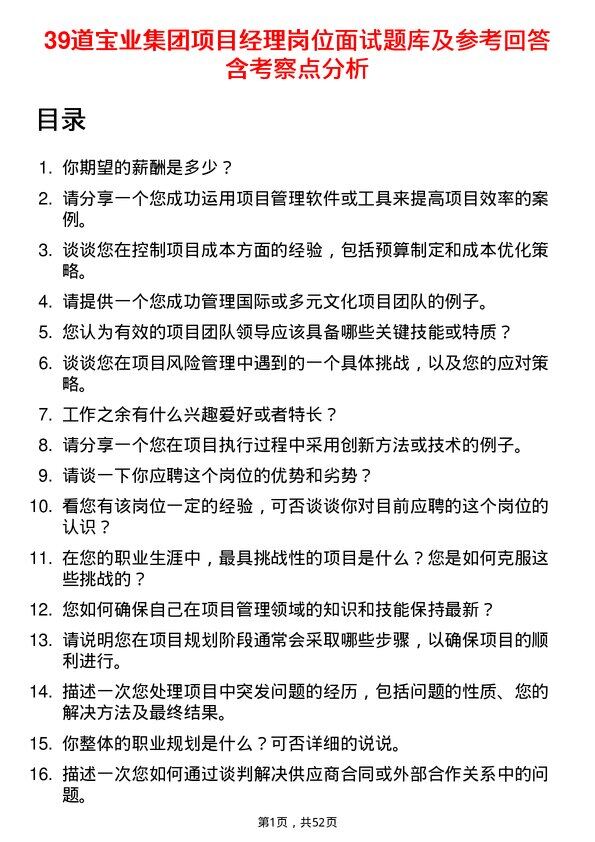 39道宝业集团项目经理岗位面试题库及参考回答含考察点分析

目录

1. 你期望的薪酬是多少？

2. 请分享一个您成功运用项目管理软件或工具来提高项目效率的案例。

3. 谈谈您在控制项目成本方面的经验，包括预算制定和成本优化策略。

4. 请提供一个您成功管理国际或多元文化项目团队的例子。

5. 您认为有效的项目团队领导应该具备哪些关键技能或特质？

6. 谈谈您在项目风险管理中遇到的一个具体挑战，以及您的应对策略。

7. 工作之余有什么兴趣爱好或者特长？

8. 请分享一个您在项目执行过程中采用创新方法或技术的例子。

9. 请谈一下你应聘这个岗位的优势和劣势？

10. 看您有该岗位一定的经验，可否谈谈你对目前应聘的这个岗位的认识？

11. 在您的职业生涯中，最具挑战性的项目是什么？您是如何克服这些挑战的？

12. 您如何确保自己在项目管理领域的知识和技能保持最新？

13. 请说明您在项目规划阶段通常会采取哪些步骤，以确保项目的顺利进行。

14. 描述一次您处理项目中突发问题的经历，包括问题的性质、您的解决方法及最终结果。

15. 你整体的职业规划是什么？可否详细的说说。

16. 描述一次您如何通过谈判解决供应商合同或外部合作关系中的问题。

第1页，共52页